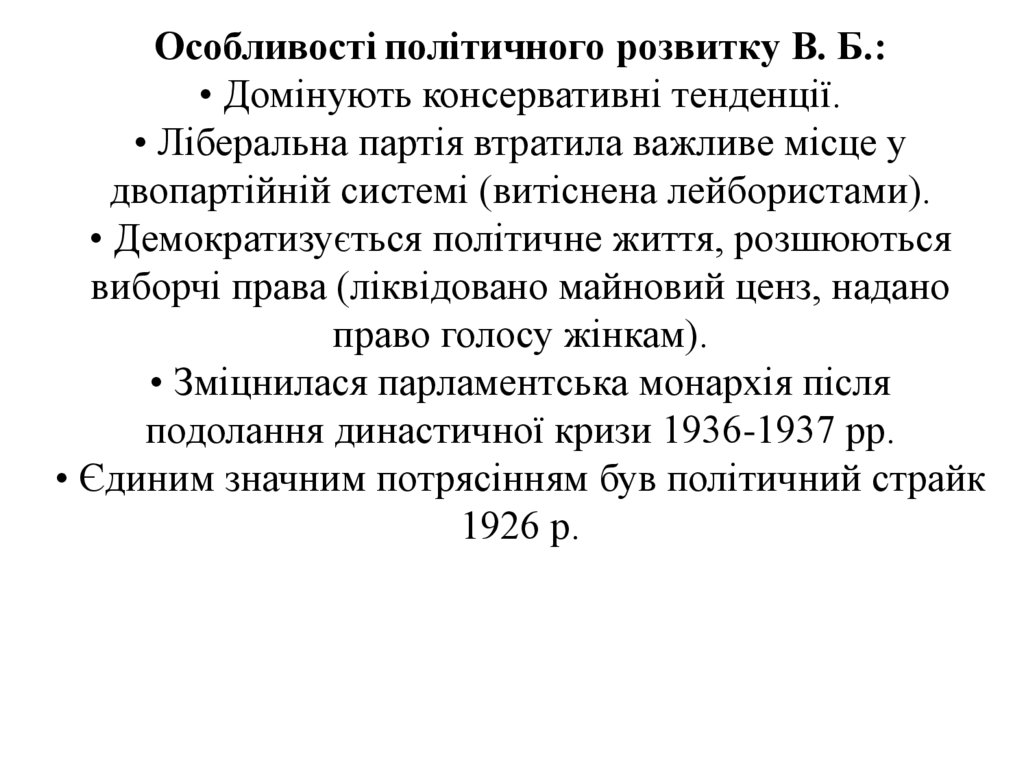 Особливості політичного розвитку В. Б.:
• Домінують консервативні тенденції.
• Ліберальна партія втратила важливе місце у двопартійній системі (витіснена лейбористами).
• Демократизується політичне життя, розшюються виборчі права (ліквідовано майновий ценз, надано право голосу жінкам).
• Зміцнилася парламентська монархія після подолання династичної кризи 1936-1937 рр.
• Єдиним значним потрясінням був політичний страйк 1926 р.